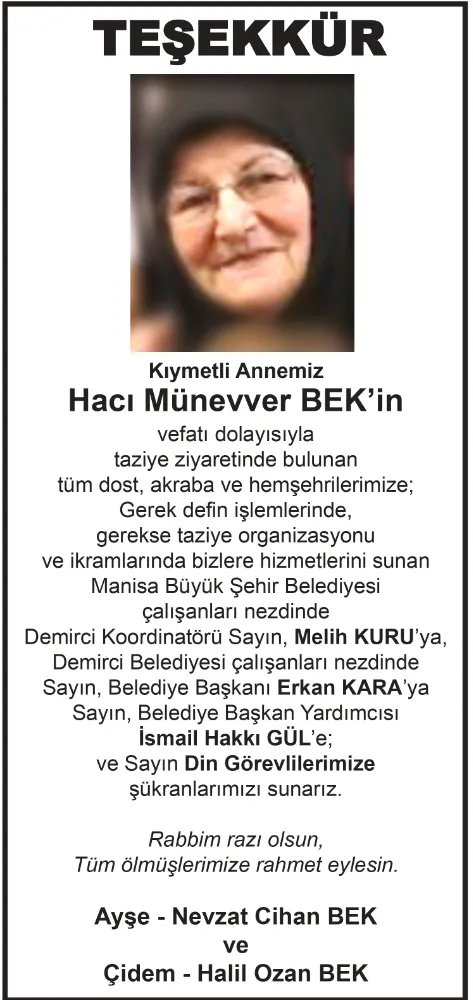 TEŞEKKÜR

Kıymetli Annemiz
Hacı Münevver BEK'in

vefatı dolayısıyla taziye ziyaretinde bulunan tüm dost, akraba ve hemşehrilerimize; Gerek defin işlemlerinde, gerekse taziye organizasyonu ve ikramlarında bizlere hizmetlerini sunan Manisa Büyük Şehir Belediyesi çalışanları nezdinde Demirci Koordinatörü Sayın, Melih KURU'ya, Demirci Belediyesi çalışanları nezdinde Sayın, Belediye Başkanı Erkan KARA'ya Sayın, Belediye Başkan Yardımcısı İsmail Hakkı GÜL'e; ve Sayın Din Görevlilerimize şükranlarımızı sunarız.

Rabbim razı olsun,
Tüm ölmüşlerimize rahmet eylesin.

Ayşe - Nevzat Cihan BEK
ve
Çidem - Halil Ozan BEK